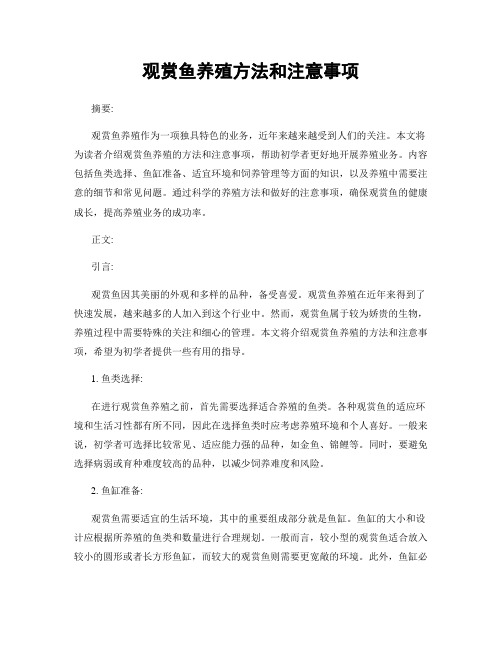 观赏鱼养殖方法和注意事项

摘要:

观赏鱼养殖作为一项独具特色的业务，近年来越来越受到人们的关注。本文将为读者介绍观赏鱼养殖的方法和注意事项，帮助初学者更好地开展养殖业务。内容包括鱼类选择、鱼缸准备、适宜环境和饲养管理等方面的知识，以及养殖中需要注意的细节和常见问题。通过科学的养殖方法和做好的注意事项，确保观赏鱼的健康成长，提高养殖业务的成功率。

正文:

引言:

观赏鱼因其美丽的外观和多样的品种，备受喜爱。观赏鱼养殖在近年来得到了快速发展，越来越多的人加入到这个行业中。然而，观赏鱼属于较为娇贵的生物，养殖过程中需要特殊的关注和细心的管理。本文将介绍观赏鱼养殖的方法和注意事项，希望为初学者提供一些有用的指导。

1. 鱼类选择:

在进行观赏鱼养殖之前，首先需要选择适合养殖的鱼类。各种观赏鱼的适应环境和生活习性都有所不同，因此在选择鱼类时应考虑养殖环境和个人喜好。一般来说，初学者可选择比较常见、适应能力强的品种，如金鱼、锦鲤等。同时，要避免选择病弱或育种难度较高的品种，以减少饲养难度和风险。

2. 鱼缸准备:

观赏鱼需要适宜的生活环境，其中的重要组成部分就是鱼缸。鱼缸的大小和设计应根据所养殖的鱼类和数量进行合理规划。一般而言，较小型的观赏鱼适合放入较小的圆形或者长方形鱼缸，而较大的观赏鱼则需要更宽敞的环境。此外，鱼缸必